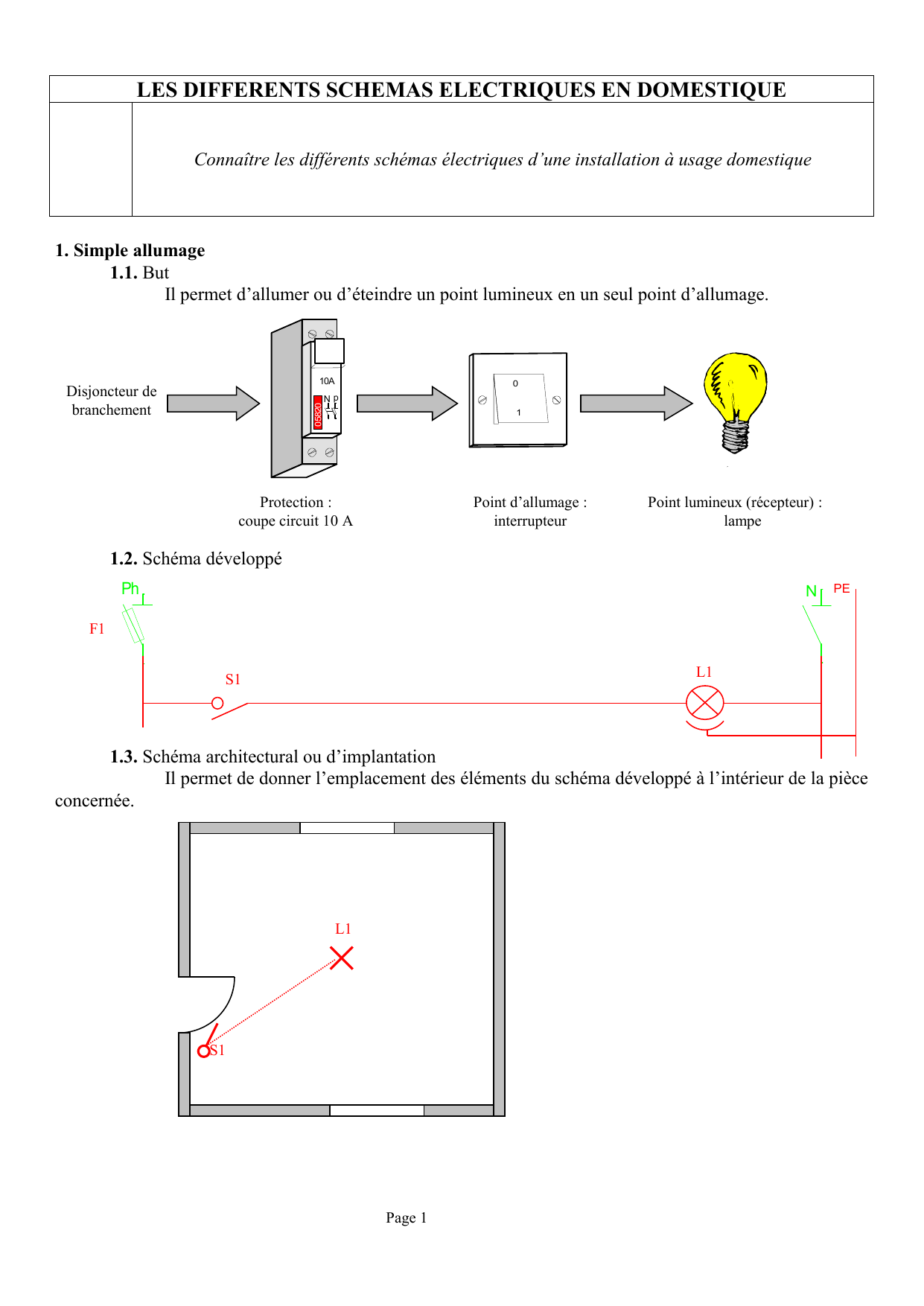 LES DIFFERENTS SCHEMAS ELECTRIQUES EN DOMESTIQUE

Connaître les différents schémas électriques d'une installation à usage domestique

1. Simple allumage

1.1. But

Il permet d'allumer ou d'éteindre un point lumineux en un seul point d'allumage.

Disjoncteur de branchement

10A
N P
05820

0
1

Protection : coupe circuit 10 A

Point d'allumage : interrupteur

Point lumineux (récepteur) : lampe

1.2. Schéma développé

Ph
F1
S1
L1
N
PE

1.3. Schéma architectural ou d'implantation

Il permet de donner l'emplacement des éléments du schéma développé à l'intérieur de la pièce concernée.

L1
S1

Page 1